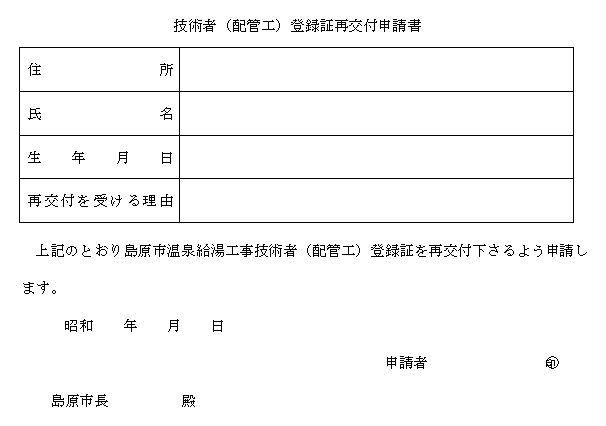 技術者（配管工）登録証再交付申請書

| 住　　　　　　所 | |
|---|---|
| 氏　　　　　　名 | |
| 生　年　月　日 | |
| 再交付を受ける理由 | |

上記のとおり島原市温泉給湯工事技術者（配管工）登録証を再交付下さるよう申請します。

昭和　　年　　月　　日

申請者　　　　　　　㊞

島原市長　　　　殿